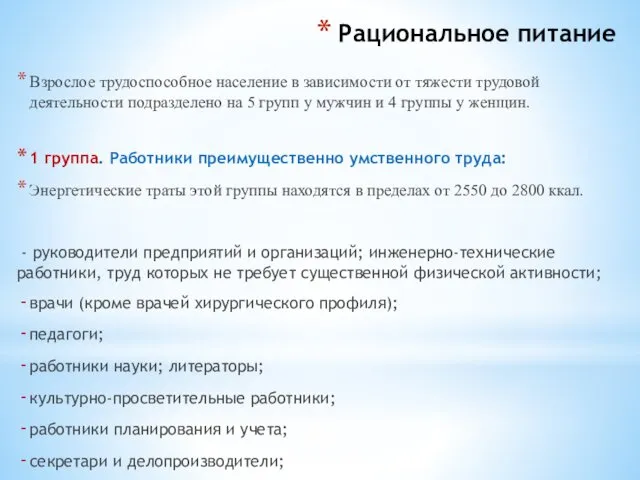 * Рациональное питание

* Взрослое трудоспособное население в зависимости от тяжести трудовой деятельности подразделено на 5 групп у мужчин и 4 группы у женщин.

* 1 группа. Работники преимущественно умственного труда:

* Энергетические траты этой группы находятся в пределах от 2550 до 2800 ккал.

- руководители предприятий и организаций; инженерно-технические работники, труд которых не требует существенной физической активности;

- врачи (кроме врачей хирургического профиля);

- педагоги;

- работники науки; литераторы;

- культурно-просветительные работники;

- работники планирования и учета;

- секретари и делопроизводители;